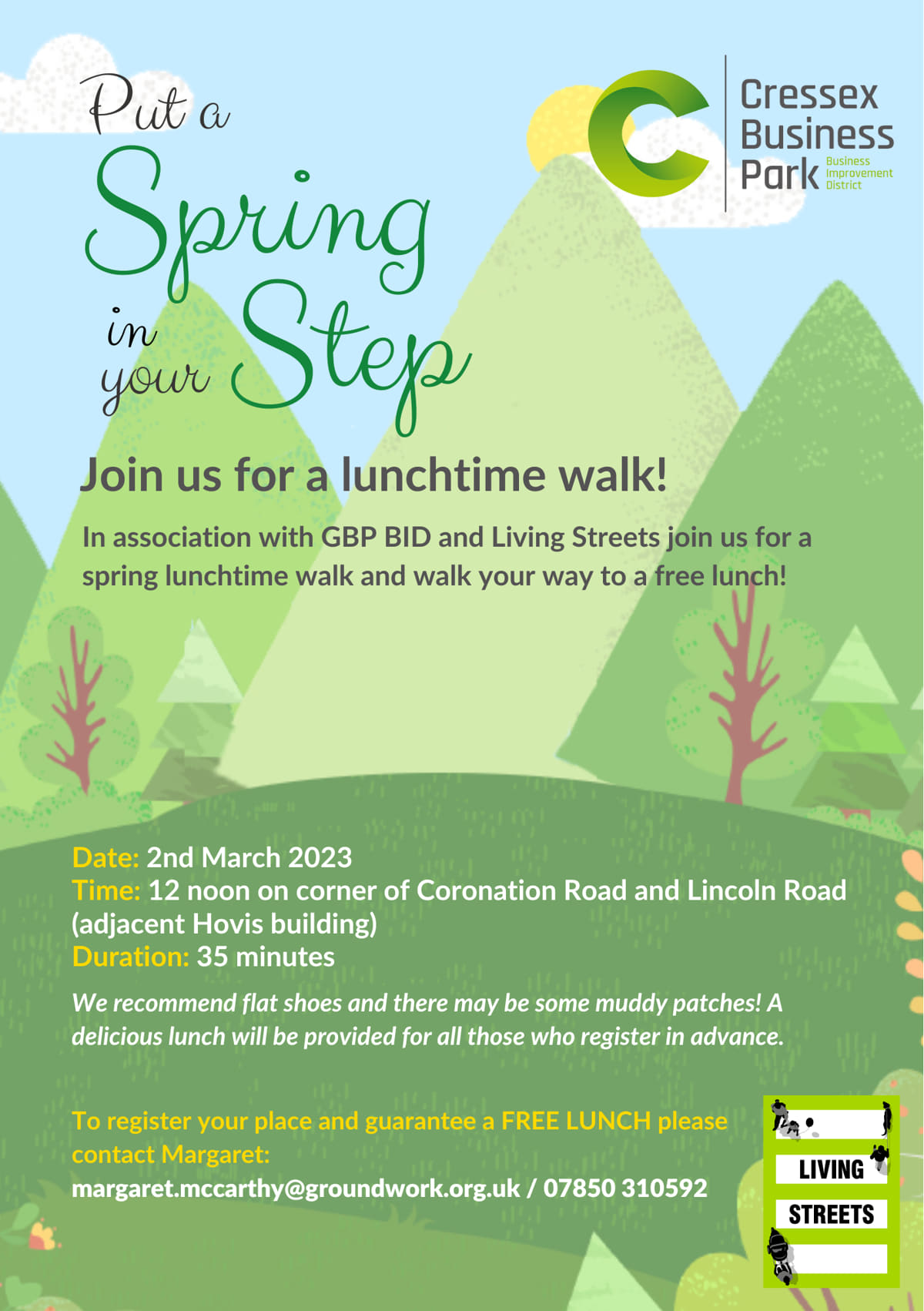 Put a Spring in your Step

Cressex Business Park
Business Improvement District

Join us for a lunchtime walk!

In association with GBP BID and Living Streets join us for a spring lunchtime walk and walk your way to a free lunch!

Date: 2nd March 2023
Time: 12 noon on corner of Coronation Road and Lincoln Road (adjacent Hovis building)
Duration: 35 minutes

We recommend flat shoes and there may be some muddy patches! A delicious lunch will be provided for all those who register in advance.

To register your place and guarantee a FREE LUNCH please contact Margaret:
margaret.mccarthy@groundwork.org.uk / 07850 310592

LIVING
STREETS